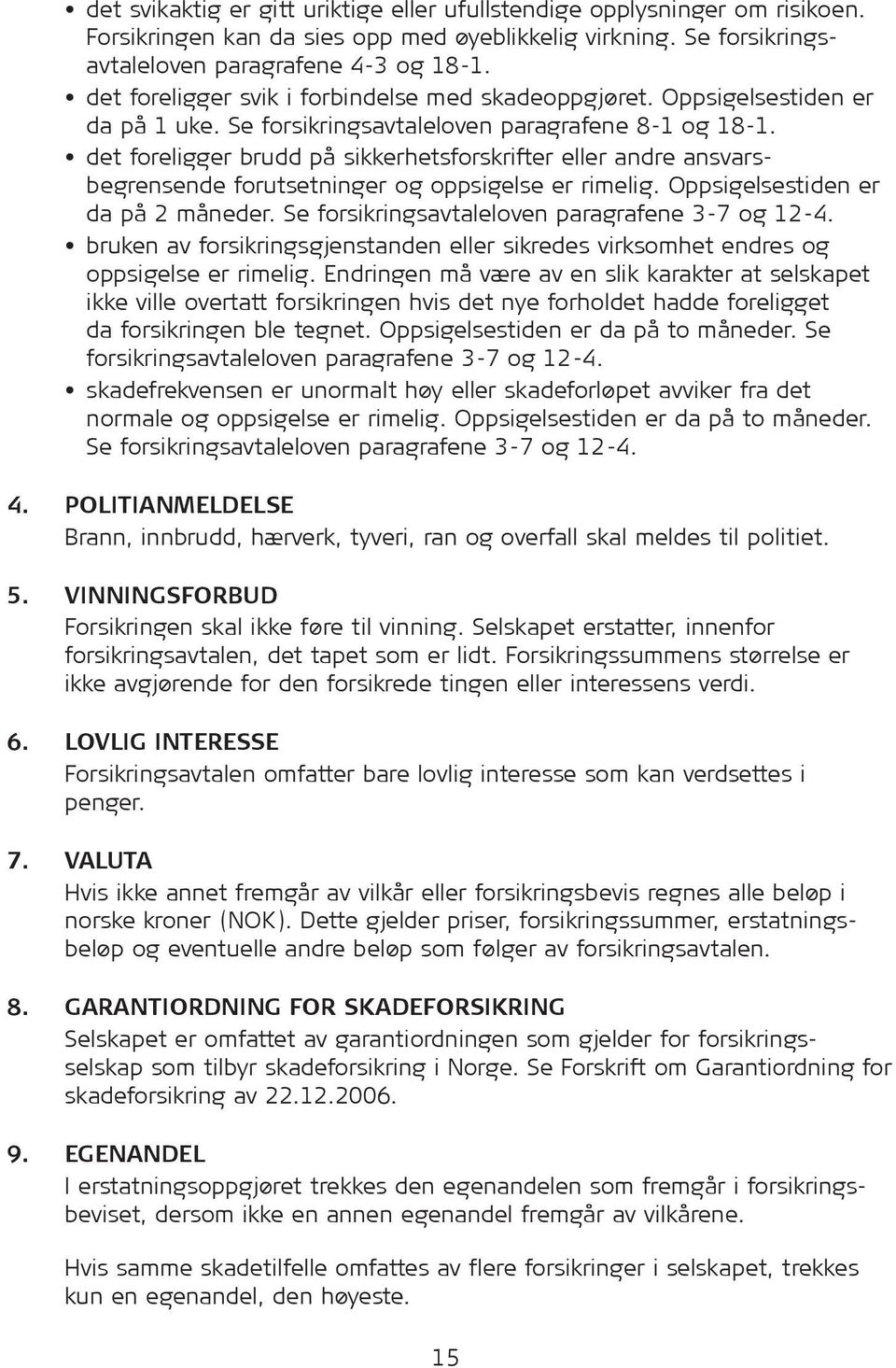 • det svikaktig er gitt uriktige eller ufullstendige opplysninger om risikoen. Forsikringen kan da sies opp med øyeblikkelig virkning. Se forsikringsavtaleloven paragrafene 4-3 og 18-1.
• det foreligger svik i forbindelse med skadeoppgjøret. Oppsigelsestiden er da på 1 uke. Se forsikringsavtaleloven paragrafene 8-1 og 18-1.
• det foreligger brudd på sikkerhetsforskrifter eller andre ansvarsbegrensende forutsetninger og oppsigelse er rimelig. Oppsigelsestiden er da på 2 måneder. Se forsikringsavtaleloven paragrafene 3-7 og 12-4.
• bruken av forsikringsgjenstanden eller sikredes virksomhet endres og oppsigelse er rimelig. Endringen må være av en slik karakter at selskapet ikke ville overtatt forsikringen hvis det nye forholdet hadde foreligget da forsikringen ble tegnet. Oppsigelsestiden er da på to måneder. Se forsikringsavtaleloven paragrafene 3-7 og 12-4.
• skadefrekvensen er unormalt høy eller skadeforløpet avviker fra det normale og oppsigelse er rimelig. Oppsigelsestiden er da på to måneder. Se forsikringsavtaleloven paragrafene 3-7 og 12-4.

4. POLITIANMELDELSE
Brann, innbrudd, hærverk, tyveri, ran og overfall skal meldes til politiet.

5. VINNINGSFORBUD
Forsikringen skal ikke føre til vinning. Selskapet erstatter, innenfor forsikringsavtalen, det tapet som er lidt. Forsikringssummens størrelse er ikke avgjørende for den forsikrede tingen eller interessens verdi.

6. LOVLIG INTERESSE
Forsikringsavtalen omfatter bare lovlig interesse som kan verdsettes i penger.

7. VALUTA
Hvis ikke annet fremgår av vilkår eller forsikringsbevis regnes alle beløp i norske kroner (NOK). Dette gjelder priser, forsikringssummer, erstatningsbeløp og eventuelle andre beløp som følger av forsikringsavtalen.

8. GARANTIORDNING FOR SKADEFORSIKRING
Selskapet er omfattet av garantiordningen som gjelder for forsikringsselskap som tilbyr skadeforsikring i Norge. Se Forskrift om Garantiordning for skadeforsikring av 22.12.2006.

9. EGENANDEL
I erstatningsoppgjøret trekkes den egenandelen som fremgår i forsikringsbeviset, dersom ikke en annen egenandel fremgår av vilkårene.

Hvis samme skadetilfelle omfattes av flere forsikringer i selskapet, trekkes kun en egenandel, den høyeste.

15